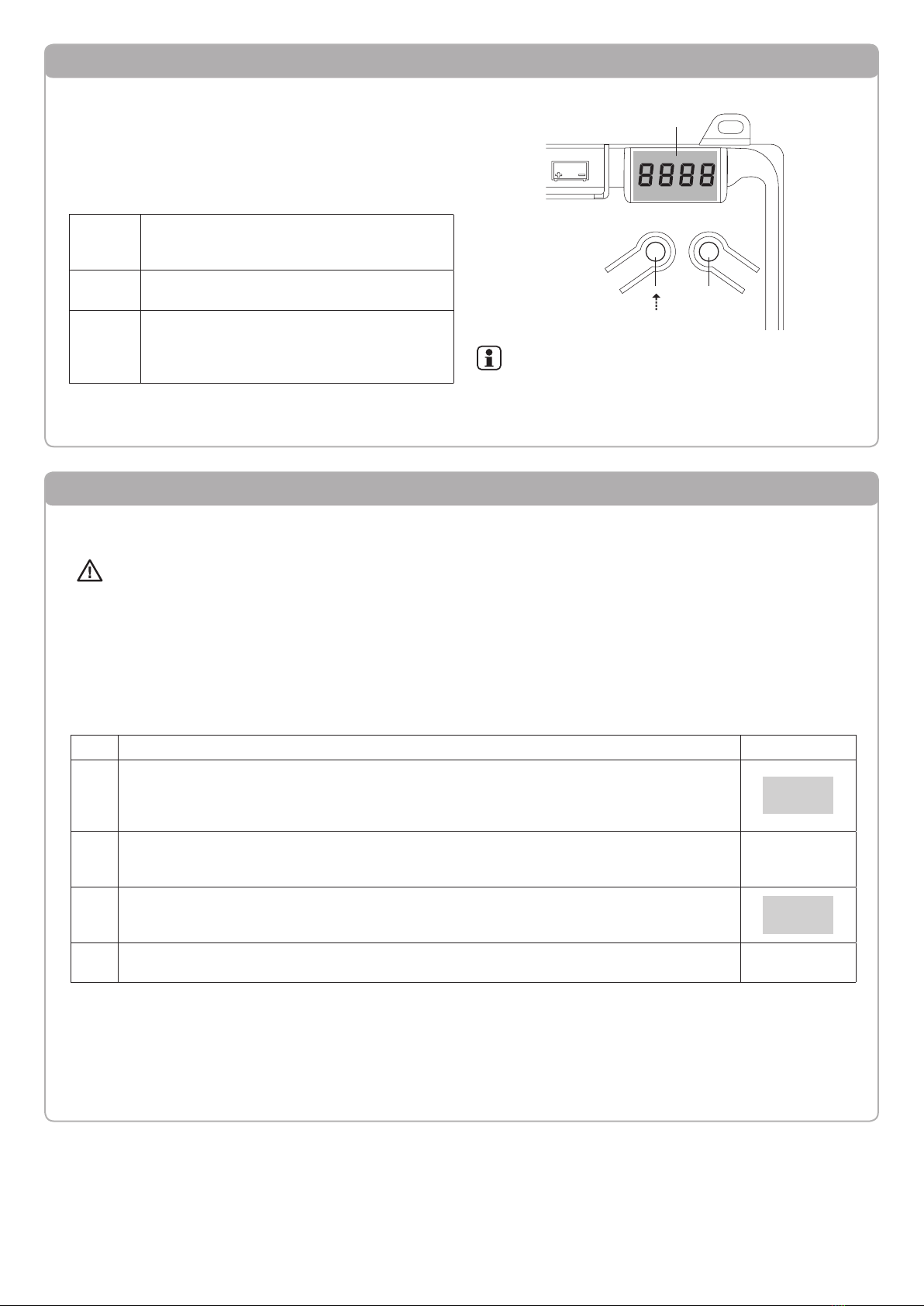 8888